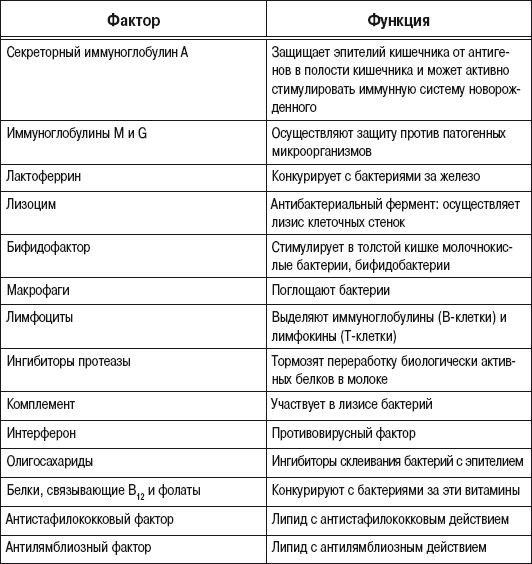 | Фактор | Функция |
|---|---|
| Секреторный иммуноглобулин А | Защищает эпителий кишечника от антигенов в полости кишечника и может активно стимулировать иммунную систему новорожденного |
| Иммуноглобулины M и G | Осуществляют защиту против патогенных микроорганизмов |
| Лактоферрин | Конкурирует с бактериями за железо |
| Лизоцим | Антибактериальный фермент: осуществляет лизис клеточных стенок |
| Бифидофактор | Стимулирует в толстой кишке молочнокислые бактерии, бифидобактерии |
| Макрофаги | Поглощают бактерии |
| Лимфоциты | Выделяют иммуноглобулины (В-клетки) и лимфокины (Т-клетки) |
| Ингибиторы протеазы | Тормозят переработку биологически активных белков в молоке |
| Комплемент | Участвует в лизисе бактерий |
| Интерферон | Противовирусный фактор |
| Олигосахариды | Ингибиторы склеивания бактерий с эпителием |
| Белки, связывающие $B_{12}$ и фолаты | Конкурируют с бактериями за эти витамины |
| Антистафилококковый фактор | Липид с антистафилококковым действием |
| Антилямблиозный фактор | Липид с антилямблиозным действием |